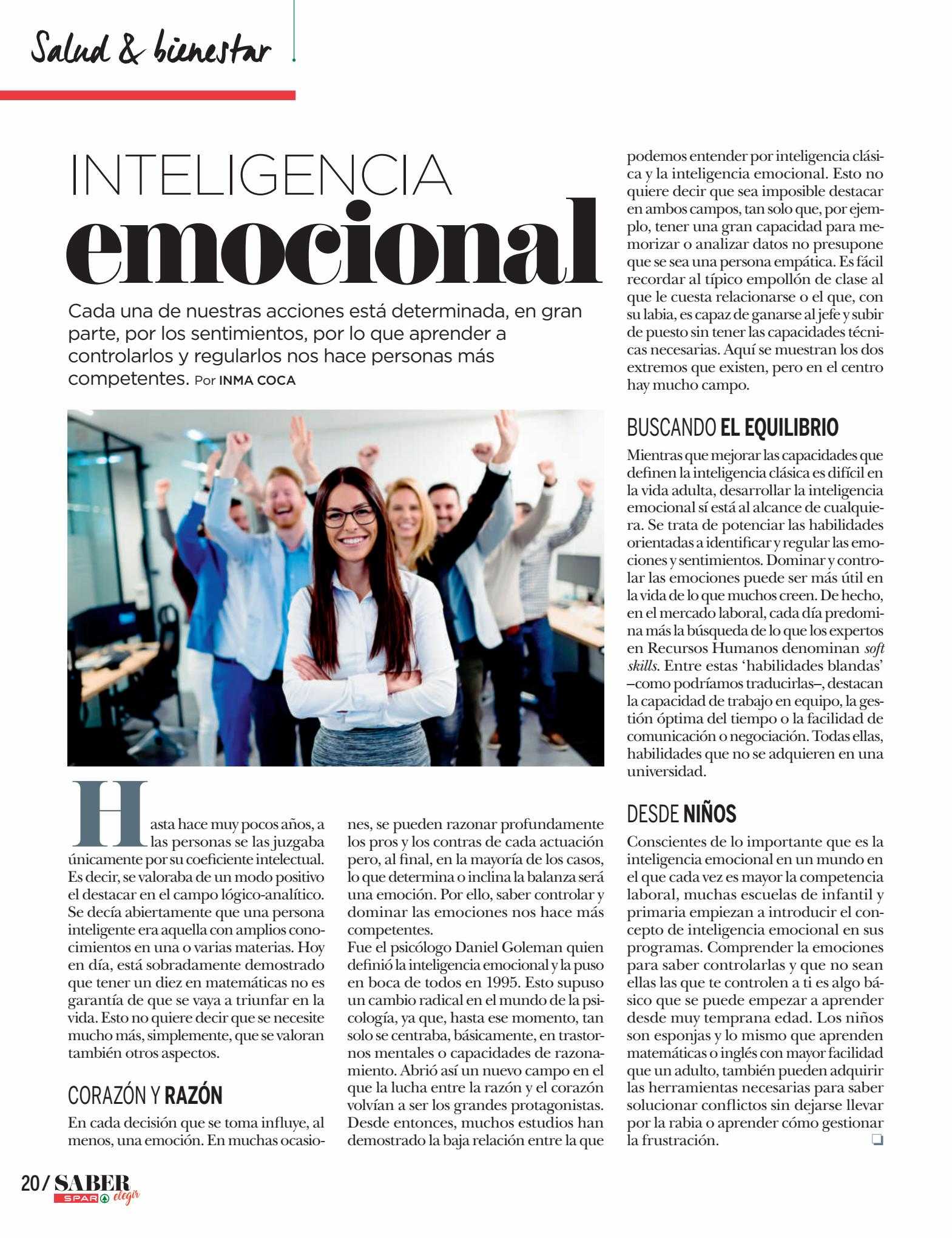 Salud & bienestar

INTELIGENCIA
emocional

Cada una de nuestras acciones está determinada, en gran parte, por los sentimientos, por lo que aprender a controlarlos y regularlos nos hace personas más competentes. Por INMA COCA

Hasta hace muy pocos años, a las personas se las juzgaba únicamente por su coeficiente intelectual. Es decir, se valoraba de un modo positivo el destacar en el campo lógico-analítico. Se decía abiertamente que una persona inteligente era aquella con amplios conocimientos en una o varias materias. Hoy en día, está sobradamente demostrado que tener un diez en matemáticas no es garantía de que se vaya a triunfar en la vida. Esto no quiere decir que se necesite mucho más, simplemente, que se valoran también otros aspectos.

CORAZÓN Y RAZÓN

En cada decisión que se toma influye, al menos, una emoción. En muchas ocasiones, se pueden razonar profundamente los pros y los contras de cada actuación pero, al final, en la mayoría de los casos, lo que determina o inclina la balanza será una emoción. Por ello, saber controlar y dominar las emociones nos hace más competentes.
Fue el psicólogo Daniel Goleman quien definió la inteligencia emocional y la puso en boca de todos en 1995. Esto supuso un cambio radical en el mundo de la psicología, ya que, hasta ese momento, tan solo se centraba, básicamente, en trastornos mentales o capacidades de razonamiento. Abrió así un nuevo campo en el que la lucha entre la razón y el corazón volvían a ser los grandes protagonistas. Desde entonces, muchos estudios han demostrado la baja relación entre la que podemos entender por inteligencia clásica y la inteligencia emocional. Esto no quiere decir que sea imposible destacar en ambos campos, tan solo que, por ejemplo, tener una gran capacidad para memorizar o analizar datos no presupone que se sea una persona empática. Es fácil recordar al típico empollón de clase al que le cuesta relacionarse o el que, con su labia, es capaz de ganarse al jefe y subir de puesto sin tener las capacidades técnicas necesarias. Aquí se muestran los dos extremos que existen, pero en el centro hay mucho campo.

BUSCANDO EL EQUILIBRIO

Mientras que mejorar las capacidades que definen la inteligencia clásica es difícil en la vida adulta, desarrollar la inteligencia emocional sí está al alcance de cualquiera. Se trata de potenciar las habilidades orientadas a identificar y regular las emociones y sentimientos. Dominar y controlar las emociones puede ser más útil en la vida de lo que muchos creen. De hecho, en el mercado laboral, cada día predomina más la búsqueda de lo que los expertos en Recursos Humanos denominan soft skills. Entre estas 'habilidades blandas' –como podríamos traducirlas–, destacan la capacidad de trabajo en equipo, la gestión óptima del tiempo o la facilidad de comunicación o negociación. Todas ellas, habilidades que no se adquieren en una universidad.

DESDE NIÑOS

Conscientes de lo importante que es la inteligencia emocional en un mundo en el que cada vez es mayor la competencia laboral, muchas escuelas de infantil y primaria empiezan a introducir el concepto de inteligencia emocional en sus programas. Comprender la emociones para saber controlarlas y que no sean ellas las que te controlen a ti es algo básico que se puede empezar a aprender desde muy temprana edad. Los niños son esponjas y lo mismo que aprenden matemáticas o inglés con mayor facilidad que un adulto, también pueden adquirir las herramientas necesarias para saber solucionar conflictos sin dejarse llevar por la rabia o aprender cómo gestionar la frustración.

20/ SABER SPAR elegir